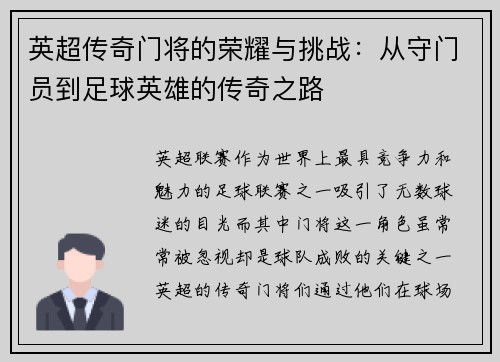 英超传奇门将的荣耀与挑战：从守门员到足球英雄的传奇之路

英超联赛作为世界上最具竞争力和魅力的足球联赛之一吸引了无数球迷的目光而其中门将这一角色虽常常被忽视却是球队成败的关键之一英超的传奇门将们通过他们在球场